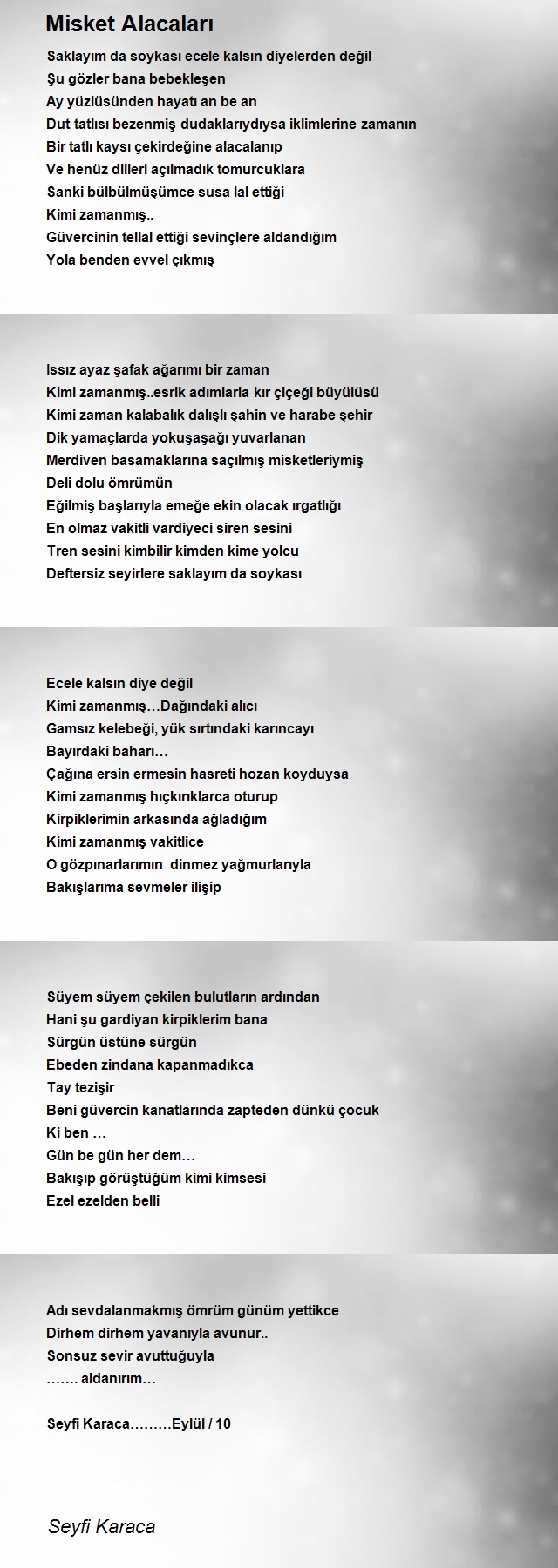 Misket Alacaları

Saklayım da soykası ecele kalsın diyelerden değil
Şu gözler bana bebekleşen
Ay yüzlüsünden hayatı an be an
Dut tatlısı bezenmiş dudaklarıydıysa iklimlerine zamanın
Bir tatlı kaysı çekirdeğine alacalanıp
Ve henüz dilleri açılmadık tomurcuklara
Sanki bülbülmüşümce susa lal ettiği
Kimi zamanmış..
Güvercinin tellal ettiği sevinçlere aldandığım
Yola benden evvel çıkmış

Issız ayaz şafak ağarımı bir zaman
Kimi zamanmış..esrik adımlarla kır çiçeği büyülüsü
Kimi zaman kalabalık dalışlı şahin ve harabe şehir
Dik yamaçlarda yokuşaşağı yuvarlanan
Merdiven basamaklarına saçılmış misketleriymiş
Deli dolu ömrümün
Eğilmiş başlarıyla emeğe ekin olacak ırgatlığı
En olmaz vakitli vardiyeci siren sesini
Tren sesini kimbilir kimden kime yolcu
Deftersiz seyirlere saklayım da soykası

Ecele kalsın diye değil
Kimi zamanmış…Dağındaki alıcı
Gamsız kelebeği, yük sırtındaki karıncayı
Bayırdaki baharı…
Çağına ersin ermesin hasreti hozan koyduysa
Kimi zamanmış hıçkırıklarca oturup
Kirpiklerimin arkasında ağladığım
Kimi zamanmış vakitlice
O gözpınarlarımın dinmez yağmurlarıyla
Bakışlarıma sevmeler ilişip

Süyem süyem çekilen bulutların ardından
Hani şu gardiyan kirpiklerim bana
Sürgün üstüne sürgün
Ebeden zindana kapanmadıkca
Tay tezişir
Beni güvercin kanatlarında zapteden dünkü çocuk
Ki ben …
Gün be gün her dem…
Bakışıp görüştüğüm kimi kimsesi
Ezel ezelden belli

Adı sevdalanmakmış ömrüm günüm yettikce
Dirhem dirhem yavanıyla avunur..
Sonsuz sevir avuttuğuyla
……. aldanırım…

Seyfi Karaca………Eylül / 10

Seyfi Karaca